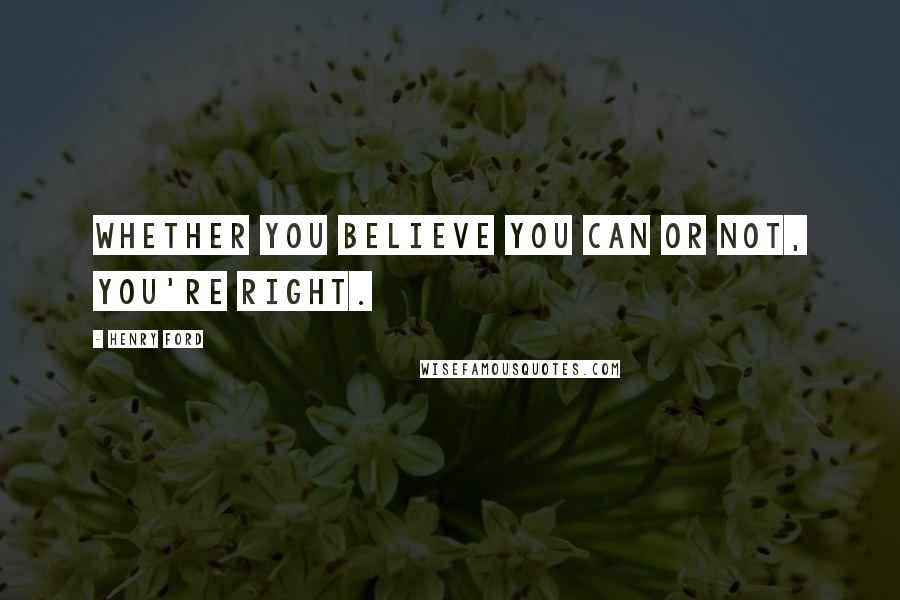 WHETHER YOU BELIEVE YOU CAN OR NOT, YOU'RE RIGHT.

- HENRY FORD

WISEFAMOUSQUOTES.COM